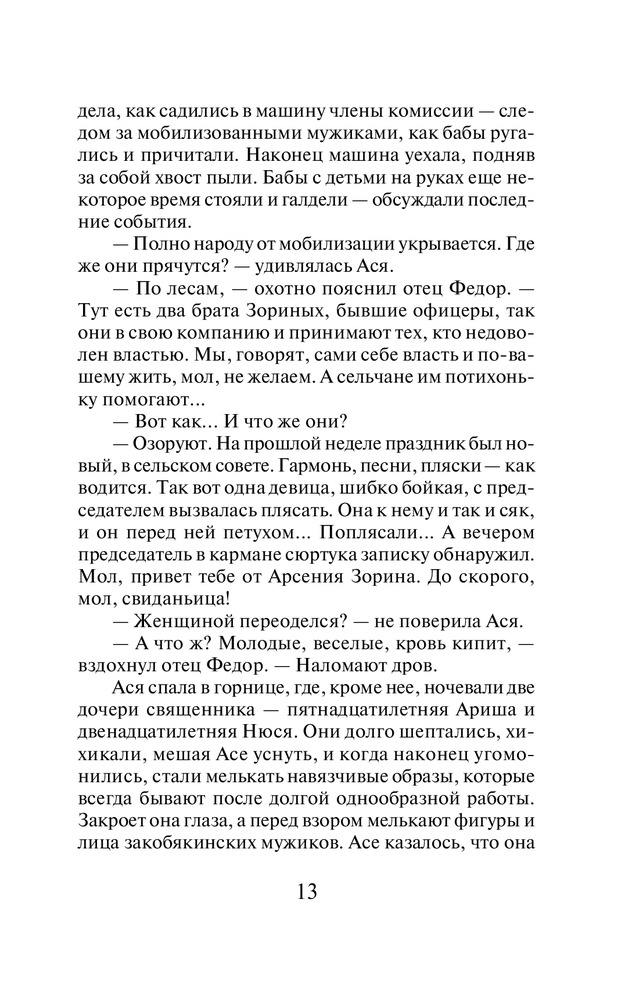 дела, как садились в машину члены комиссии — следом за мобилизованными мужиками, как бабы ругались и причитали. Наконец машина уехала, подняв за собой хвост пыли. Бабы с детьми на руках еще некоторое время стояли и галдели — обсуждали последние события.

— Полно народу от мобилизации укрывается. Где же они прячутся? — удивлялась Ася.

— По лесам, — охотно пояснил отец Федор. — Тут есть два брата Зориных, бывшие офицеры, так они в свою компанию и принимают тех, кто недоволен властью. Мы, говорят, сами себе власть и по-вашему жить, мол, не желаем. А сельчане им потихоньку помогают...

— Вот как... И что же они?

— Озоруют. На прошлой неделе праздник был новый, в сельском совете. Гармонь, песни, пляски — как водится. Так вот одна девица, шибко бойкая, с председателем вызвалась плясать. Она к нему и так и сяк, и он перед ней петухом... Поплясали... А вечером председатель в кармане сюртука записку обнаружил. Мол, привет тебе от Арсения Зорина. До скорого, мол, свиданьица!

— Женщиной переоделся? — не поверила Ася.

— А что ж? Молодые, веселые, кровь кипит, — вздохнул отец Федор. — Наломают дров.

Ася спала в горнице, где, кроме нее, ночевали две дочери священника — пятнадцатилетняя Ариша и двенадцатилетняя Нюся. Они долго шептались, хихикали, мешая Асе уснуть, и когда наконец угомонились, стали мелькать навязчивые образы, которые всегда бывают после долгой однообразной работы. Закроет она глаза, а перед взором мелькают фигуры и лица закобякинских мужиков. Асе казалось, что она

13